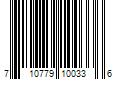 7 10779 10033 6